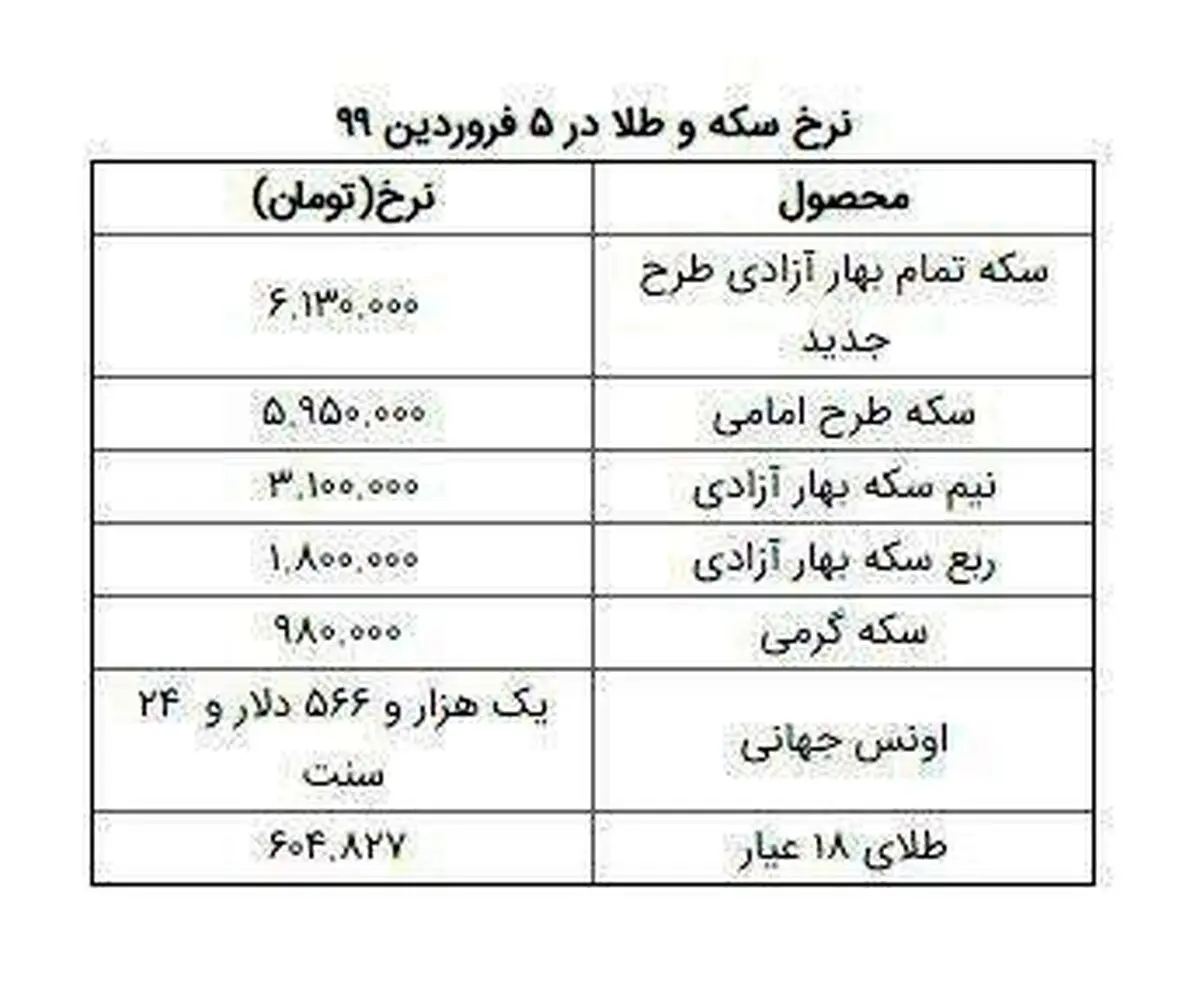 نرخ سکه و طلا در ۵ فروردین ۹۹

| محصول | نرخ(تومان) |
|---|---|
| سکه تمام بهار آزادی طرح جدید | ۶,۱۳۰,۰۰۰ |
| سکه طرح امامی | ۵,۹۵۰,۰۰۰ |
| نیم سکه بهار آزادی | ۳,۱۰۰,۰۰۰ |
| ربع سکه بهار آزادی | ۱,۸۰۰,۰۰۰ |
| سکه گرمی | ۹۸۰,۰۰۰ |
| اونس جهانی | یک هزار و ۵۶۶ دلار و ۲۴ سنت |
| طلای ۱۸ عیار | ۶۰۴,۸۲۷ |